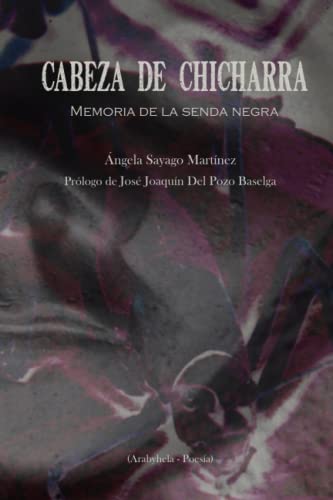 CABEZA DE CHICHARRA

MEMORIA DE LA SENDA NEGRA

Ángela Sayago Martínez

Prólogo de José Joaquín Del Pozo Baselga

(Arabyhela - Poesía)